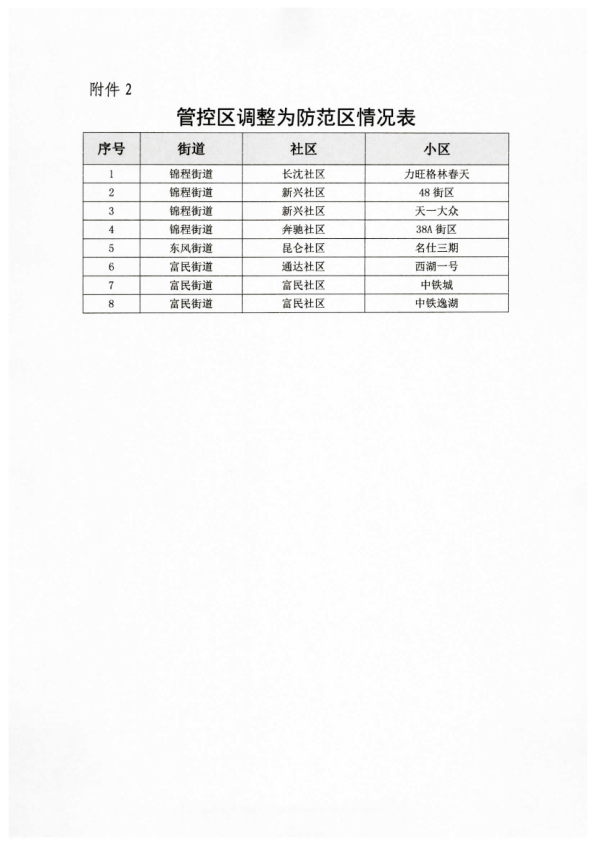 附件 2

管控区调整为防范区情况表

| 序号 | 街道 | 社区 | 小区 |
|---|---|---|---|
| 1 | 锦程街道 | 长沈社区 | 力旺格林春天 |
| 2 | 锦程街道 | 新兴社区 | 48 街区 |
| 3 | 锦程街道 | 新兴社区 | 天一大众 |
| 4 | 锦程街道 | 奔驰社区 | 38A 街区 |
| 5 | 东风街道 | 昆仑社区 | 名仕三期 |
| 6 | 富民街道 | 通达社区 | 西湖一号 |
| 7 | 富民街道 | 富民社区 | 中铁城 |
| 8 | 富民街道 | 富民社区 | 中铁逸湖 |